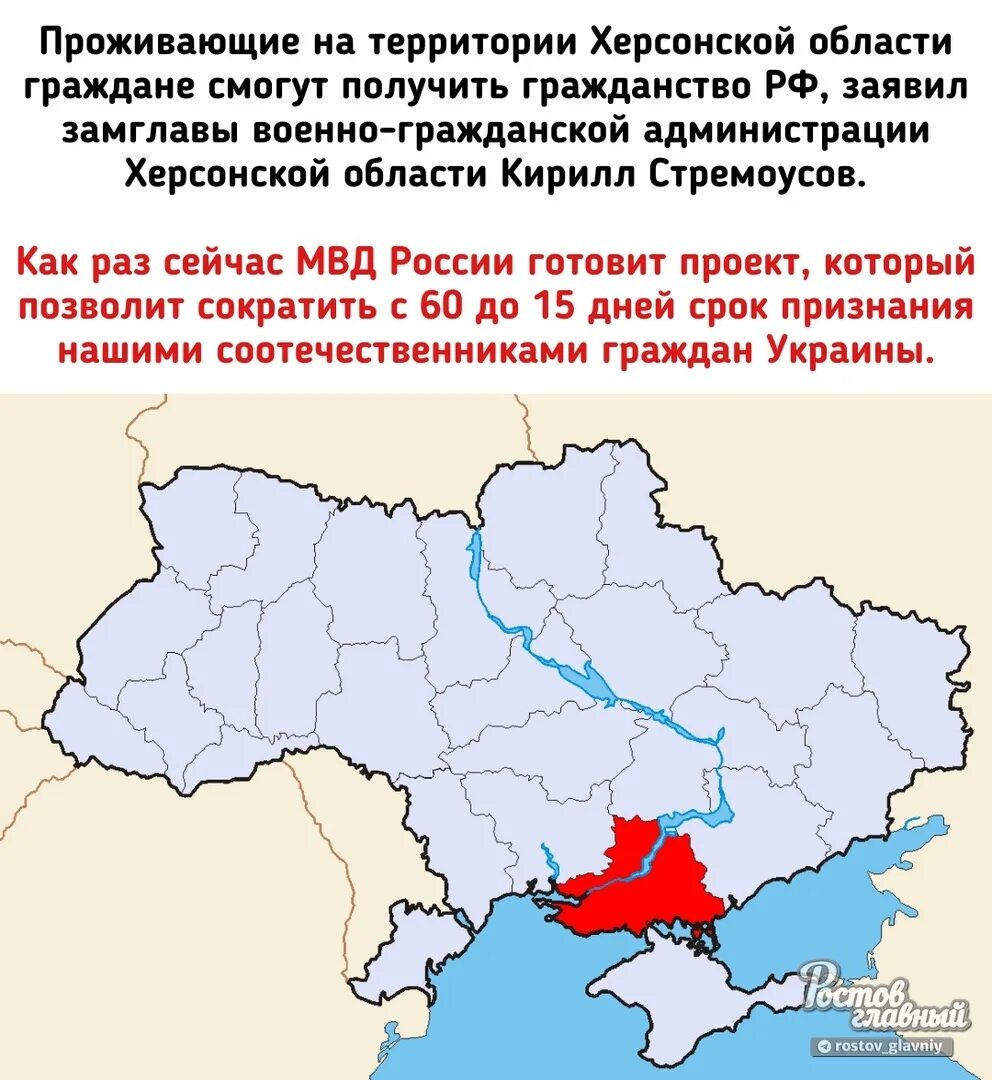 Проживающие на территории Херсонской области граждане смогут получить гражданство РФ, заявил замглавы военно-гражданской администрации Херсонской области Кирилл Стремоусов.

Как раз сейчас МВД России готовит проект, который позволит сократить с 60 до 15 дней срок признания нашими соотечественниками граждан Украины.

Ростов главный
rostov_glavniy